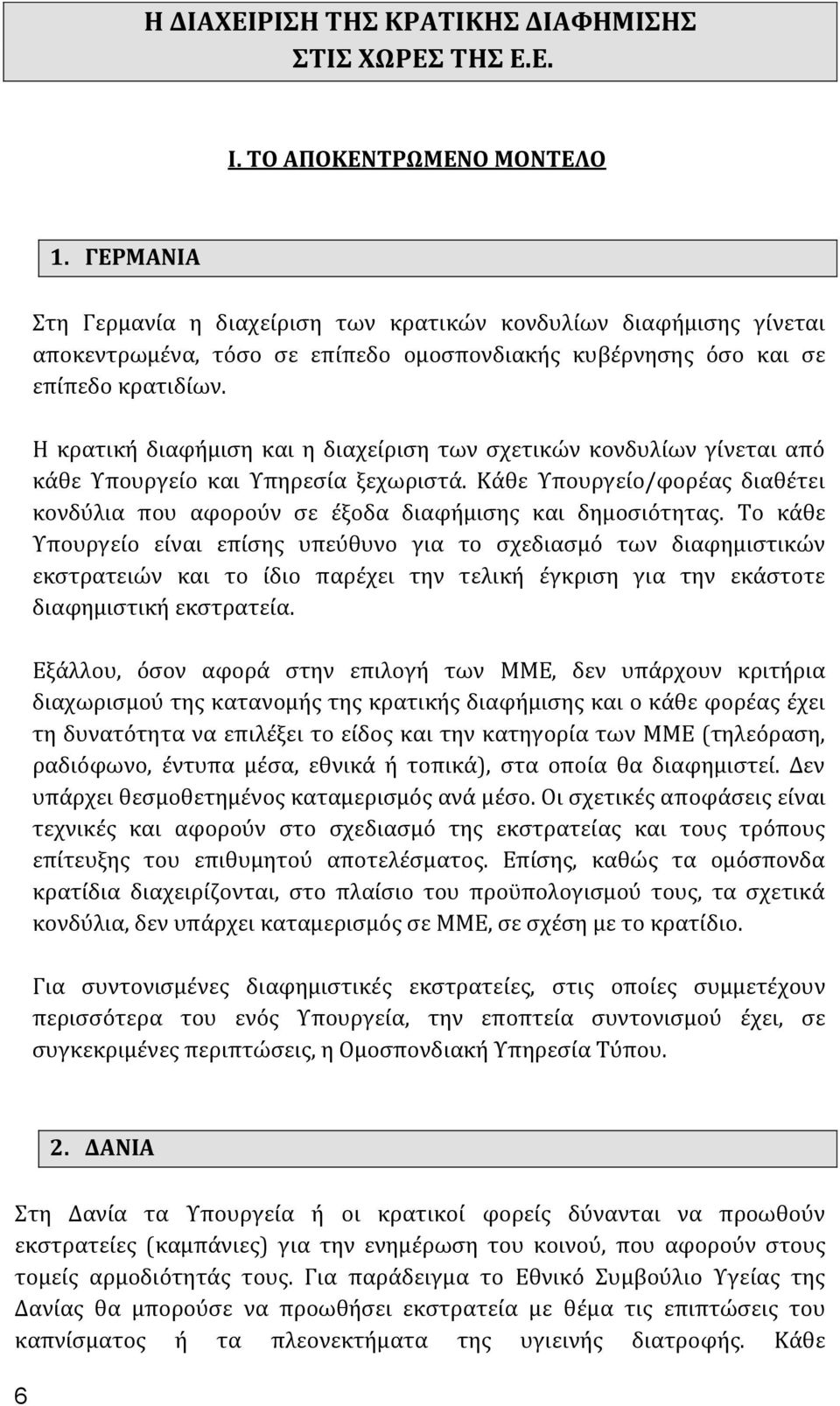 Η ΔΙΑΧΕΙΡΙΣΗ ΤΗΣ ΚΡΑΤΙΚΗΣ ΔΙΑΦΗΜΙΣΗΣ ΣΤΙΣ ΧΩΡΕΣ ΤΗΣ Ε.Ε.

Ι. ΤΟ ΑΠΟΚΕΝΤΡΩΜΕΝΟ ΜΟΝΤΕΛΟ

1. ΓΕΡΜΑΝΙΑ

Στη Γερμανία η διαχείριση των κρατικών κονδυλίων διαφήμισης γίνεται αποκεντρωμένα, τόσο σε επίπεδο ομοσπονδιακής κυβέρνησης όσο και σε επίπεδο κρατιδίων.

Η κρατική διαφήμιση και η διαχείριση των σχετικών κονδυλίων γίνεται από κάθε Υπουργείο και Υπηρεσία ξεχωριστά. Κάθε Υπουργείο/φορέας διαθέτει κονδύλια που αφορούν σε έξοδα διαφήμισης και δημοσιότητας. Το κάθε Υπουργείο είναι επίσης υπεύθυνο για το σχεδιασμό των διαφημιστικών εκστρατειών και το ίδιο παρέχει την τελική έγκριση για την εκάστοτε διαφημιστική εκστρατεία.

Εξάλλου, όσον αφορά στην επιλογή των ΜΜΕ, δεν υπάρχουν κριτήρια διαχωρισμού της κατανομής της κρατικής διαφήμισης και ο κάθε φορέας έχει τη δυνατότητα να επιλέξει το είδος και την κατηγορία των ΜΜΕ (τηλεόραση, ραδιόφωνο, έντυπα μέσα, εθνικά ή τοπικά), στα οποία θα διαφημιστεί. Δεν υπάρχει θεσμοθετημένος καταμερισμός ανά μέσο. Οι σχετικές αποφάσεις είναι τεχνικές και αφορούν στο σχεδιασμό της εκστρατείας και τους τρόπους επίτευξης του επιθυμητού αποτελέσματος. Επίσης, καθώς τα ομόσπονδα κρατίδια διαχειρίζονται, στο πλαίσιο του προϋπολογισμού τους, τα σχετικά κονδύλια, δεν υπάρχει καταμερισμός σε ΜΜΕ, σε σχέση με το κρατίδιο.

Για συντονισμένες διαφημιστικές εκστρατείες, στις οποίες συμμετέχουν περισσότερα του ενός Υπουργεία, την εποπτεία συντονισμού έχει, σε συγκεκριμένες περιπτώσεις, η Ομοσπονδιακή Υπηρεσία Τύπου.

2. ΔΑΝΙΑ

Στη Δανία τα Υπουργεία ή οι κρατικοί φορείς δύνανται να προωθούν εκστρατείες (καμπάνιες) για την ενημέρωση του κοινού, που αφορούν στους τομείς αρμοδιότητάς τους. Για παράδειγμα το Εθνικό Συμβούλιο Υγείας της Δανίας θα μπορούσε να προωθήσει εκστρατεία με θέμα τις επιπτώσεις του καπνίσματος ή τα πλεονεκτήματα της υγιεινής διατροφής. Κάθε

6